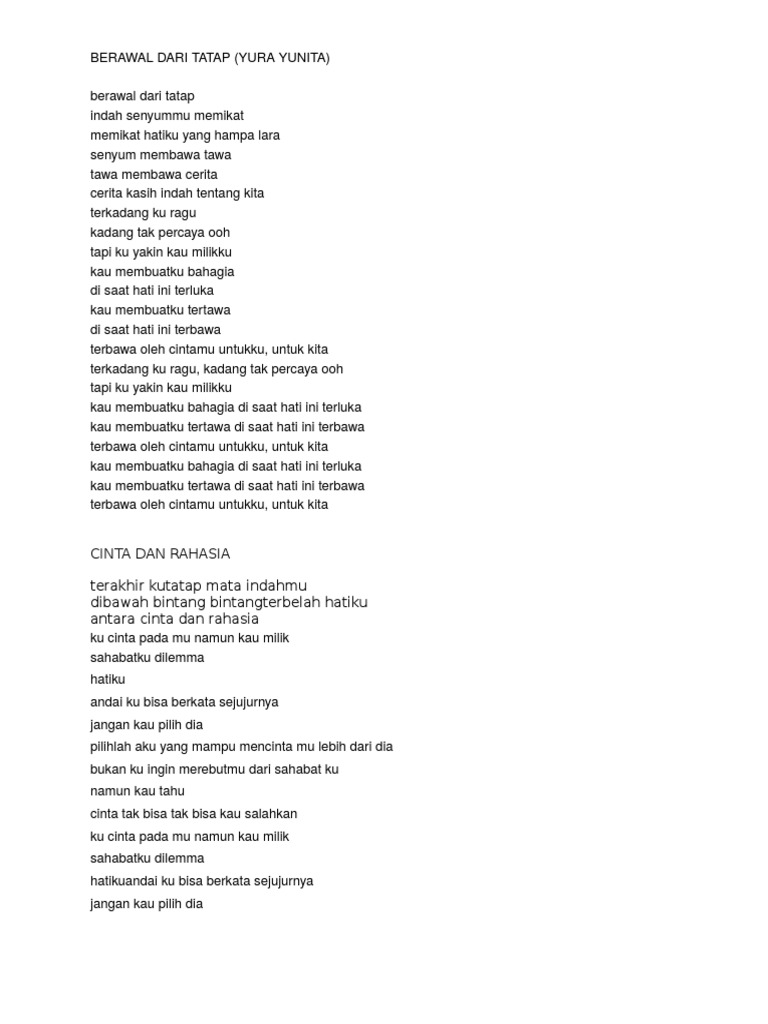 BERAWAL DARI TATAP (YURA YUNITA)

berawal dari tatap
indah senyummu memikat
memikat hatiku yang hampa lara
senyum membawa tawa
tawa membawa cerita
cerita kasih indah tentang kita
terkadang ku ragu
kadang tak percaya ooh
tapi ku yakin kau milikku
kau membuatku bahagia
di saat hati ini terluka
kau membuatku tertawa
di saat hati ini terbawa
terbawa oleh cintamu untukku, untuk kita
terkadang ku ragu, kadang tak percaya ooh
tapi ku yakin kau milikku
kau membuatku bahagia di saat hati ini terluka
kau membuatku tertawa di saat hati ini terbawa
terbawa oleh cintamu untukku, untuk kita
kau membuatku bahagia di saat hati ini terluka
kau membuatku tertawa di saat hati ini terbawa
terbawa oleh cintamu untukku, untuk kita

CINTA DAN RAHASIA

terakhir kutatap mata indahmu
dibawah bintang bintangterbelah hatiku
antara cinta dan rahasia
ku cinta pada mu namun kau milik
sahabatku dilemma
hatiku
andai ku bisa berkata sejujurnya
jangan kau pilih dia
pilihlah aku yang mampu mencinta mu lebih dari dia
bukan ku ingin merebutmu dari sahabat ku
namun kau tahu
cinta tak bisa tak bisa kau salahkan
ku cinta pada mu namun kau milik
sahabatku dilemma
hatikuandai ku bisa berkata sejujurnya
jangan kau pilih dia